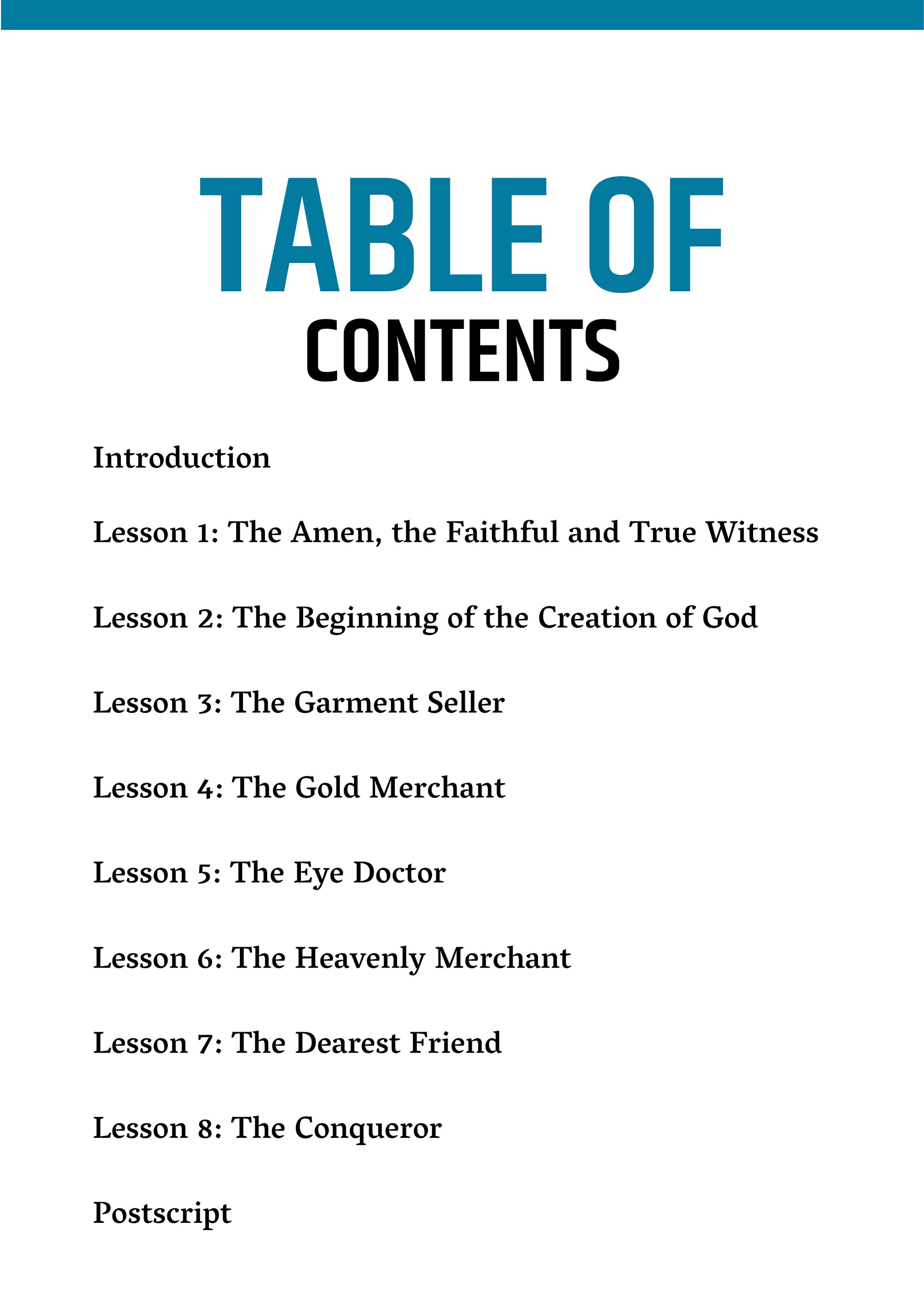 TABLE OF
CONTENTS

Introduction

Lesson 1: The Amen, the Faithful and True Witness

Lesson 2: The Beginning of the Creation of God

Lesson 3: The Garment Seller

Lesson 4: The Gold Merchant

Lesson 5: The Eye Doctor

Lesson 6: The Heavenly Merchant

Lesson 7: The Dearest Friend

Lesson 8: The Conqueror

Postscript